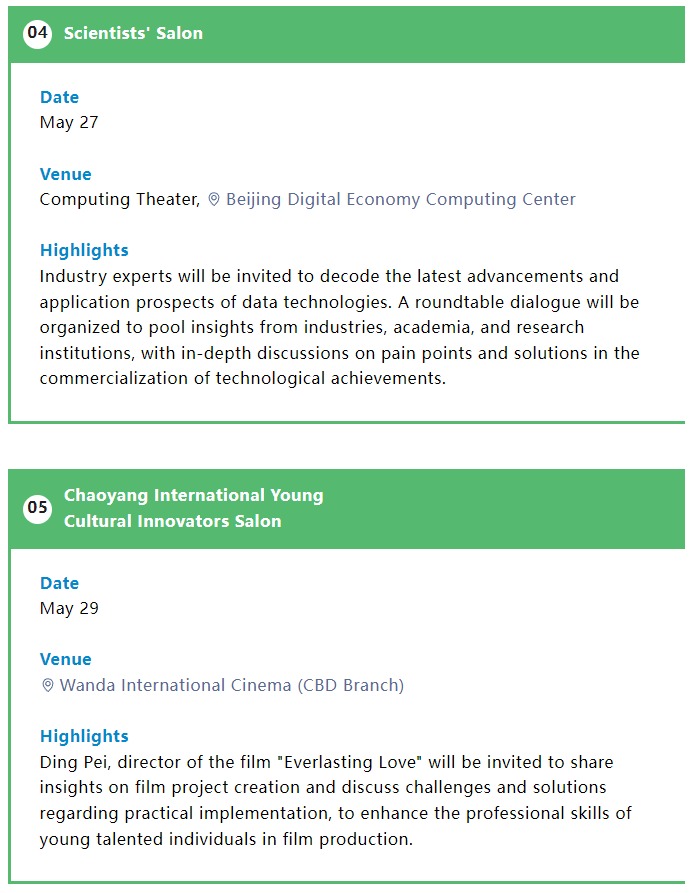 04 Scientists' Salon

Date
May 27

Venue
Computing Theater, Beijing Digital Economy Computing Center

Highlights
Industry experts will be invited to decode the latest advancements and application prospects of data technologies. A roundtable dialogue will be organized to pool insights from industries, academia, and research institutions, with in-depth discussions on pain points and solutions in the commercialization of technological achievements.

05 Chaoyang International Young Cultural Innovators Salon

Date
May 29

Venue
Wanda International Cinema (CBD Branch)

Highlights
Ding Pei, director of the film "Everlasting Love" will be invited to share insights on film project creation and discuss challenges and solutions regarding practical implementation, to enhance the professional skills of young talented individuals in film production.